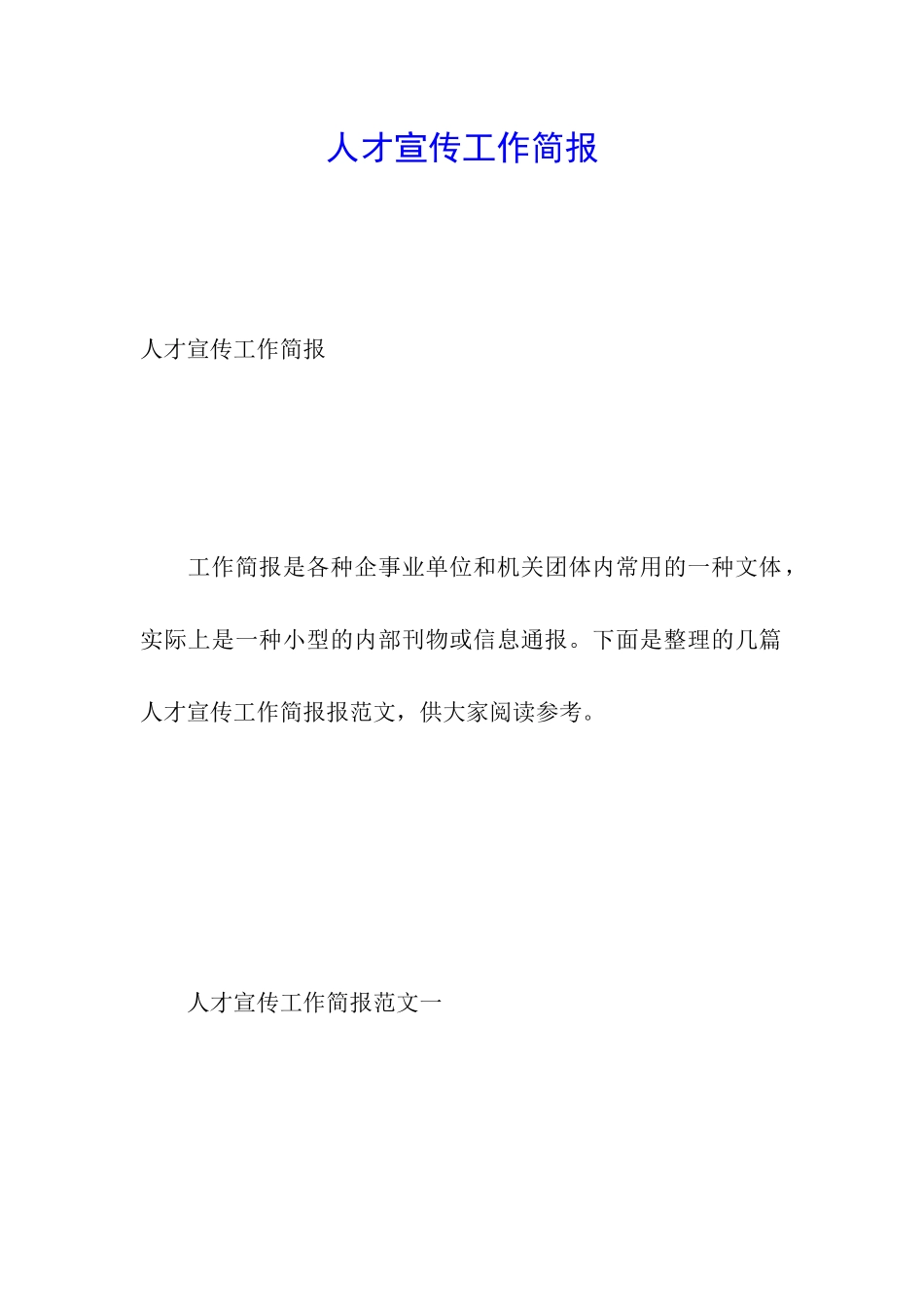 人才宣传工作简报

人才宣传工作简报

工作简报是各种企事业单位和机关团体内常用的一种文体，实际上是一种小型的内部刊物或信息通报。下面是整理的几篇人才宣传工作简报报范文，供大家阅读参考。

人才宣传工作简报范文一